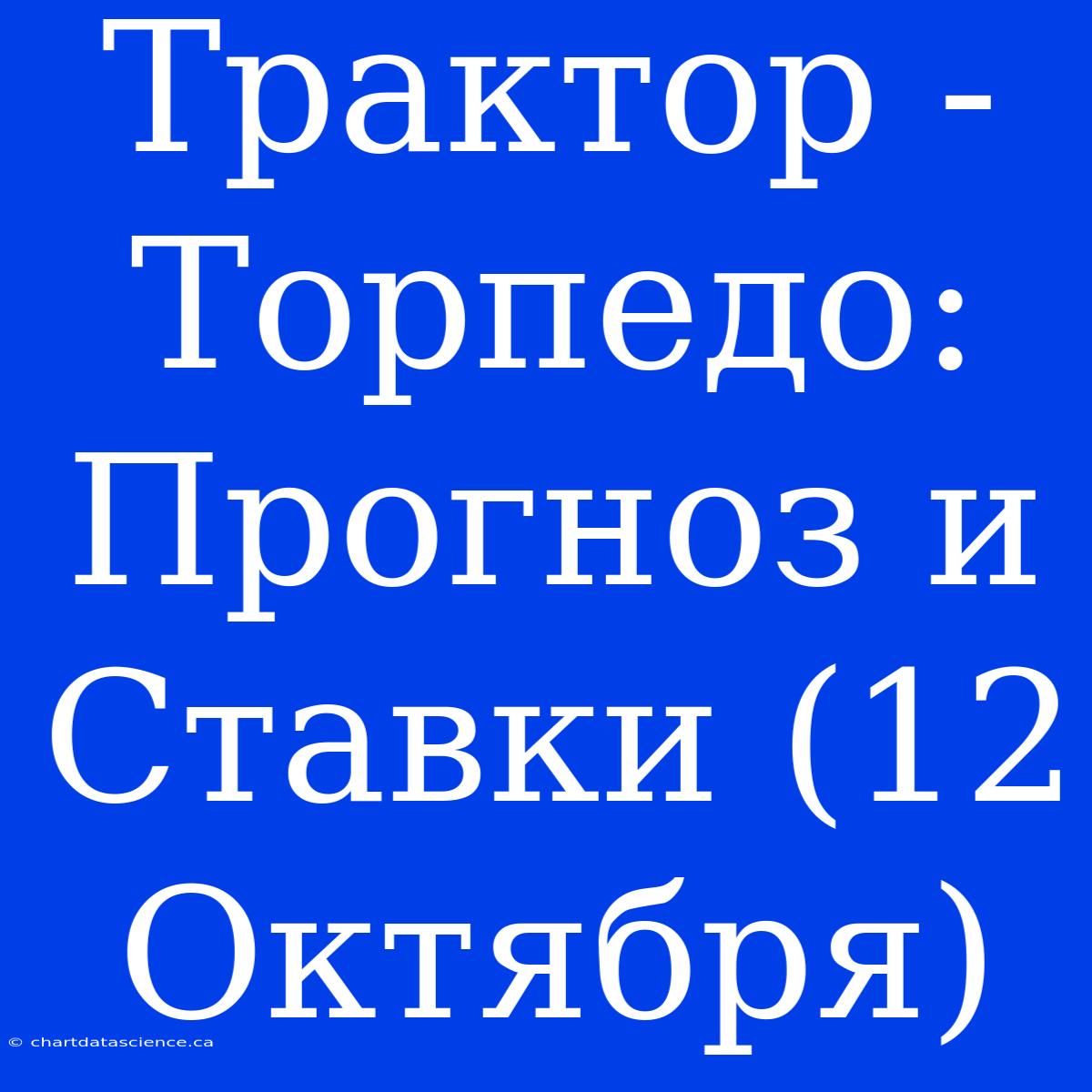 Трактор - Торпедо: Прогноз и Ставки (12 Октября)

© chartdatascience.ca